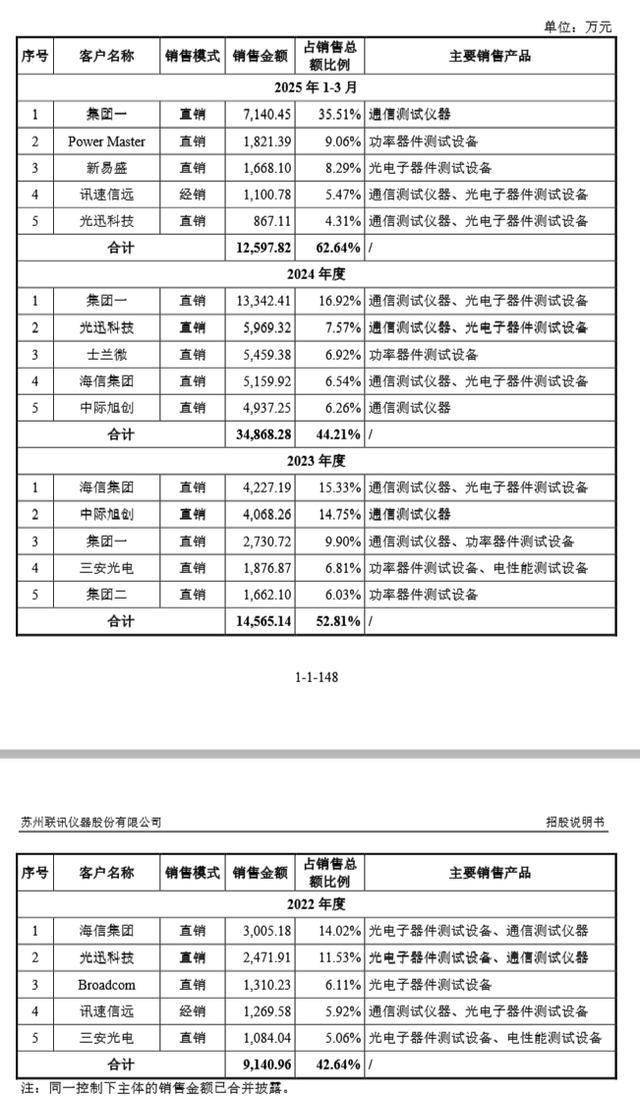 单位：万元

| 序号 | 客户名称 | 销售模式 | 销售金额 | 占销售总额比例 | 主要销售产品 |
|---|---|---|---|---|---|
| 2025 年 1-3 月 | | | | | |
| 1 | 集团一 | 直销 | 7,140.45 | 35.51% | 通信测试仪器 |
| 2 | Power Master | 直销 | 1,821.39 | 9.06% | 功率器件测试设备 |
| 3 | 新易盛 | 直销 | 1,668.10 | 8.29% | 光电子器件测试设备 |
| 4 | 讯速信远 | 经销 | 1,100.78 | 5.47% | 通信测试仪器、光电子器件测试设备 |
| 5 | 光迅科技 | 直销 | 867.11 | 4.31% | 通信测试仪器、光电子器件测试设备 |
| 合计 | | | 12,597.82 | 62.64% | / |
| 2024 年度 | | | | | |
| 1 | 集团一 | 直销 | 13,342.41 | 16.92% | 通信测试仪器、光电子器件测试设备 |
| 2 | 光迅科技 | 直销 | 5,969.32 | 7.57% | 通信测试仪器、光电子器件测试设备 |
| 3 | 士兰微 | 直销 | 5,459.38 | 6.92% | 功率器件测试设备 |
| 4 | 海信集团 | 直销 | 5,159.92 | 6.54% | 通信测试仪器、光电子器件测试设备 |
| 5 | 中际旭创 | 直销 | 4,937.25 | 6.26% | 通信测试仪器 |
| 合计 | | | 34,868.28 | 44.21% | / |
| 2023 年度 | | | | | |
| 1 | 海信集团 | 直销 | 4,227.19 | 15.33% | 通信测试仪器、光电子器件测试设备 |
| 2 | 中际旭创 | 直销 | 4,068.26 | 14.75% | 通信测试仪器 |
| 3 | 集团一 | 直销 | 2,730.72 | 9.90% | 通信测试仪器、功率器件测试设备 |
| 4 | 三安光电 | 直销 | 1,876.87 | 6.81% | 功率器件测试设备、电性能测试设备 |
| 5 | 集团二 | 直销 | 1,662.10 | 6.03% | 功率器件测试设备 |
| 合计 | | | 14,565.14 | 52.81% | / |

1-1-148

苏州联讯仪器股份有限公司

招股说明书

| 序号 | 客户名称 | 销售模式 | 销售金额 | 占销售总额比例 | 主要销售产品 |
|---|---|---|---|---|---|
| 2022 年度 | | | | | |
| 1 | 海信集团 | 直销 | 3,005.18 | 14.02% | 光电子器件测试设备、通信测试仪器 |
| 2 | 光迅科技 | 直销 | 2,471.91 | 11.53% | 光电子器件测试设备、通信测试仪器 |
| 3 | Broadcom | 直销 | 1,310.23 | 6.11% | 光电子器件测试设备 |
| 4 | 讯速信远 | 经销 | 1,269.58 | 5.92% | 通信测试仪器、光电子器件测试设备 |
| 5 | 三安光电 | 直销 | 1,084.04 | 5.06% | 光电子器件测试设备、电性能测试设备 |
| 合计 | | | 9,140.96 | 42.64% | / |

注：同一控制下主体的销售金额已合并披露。